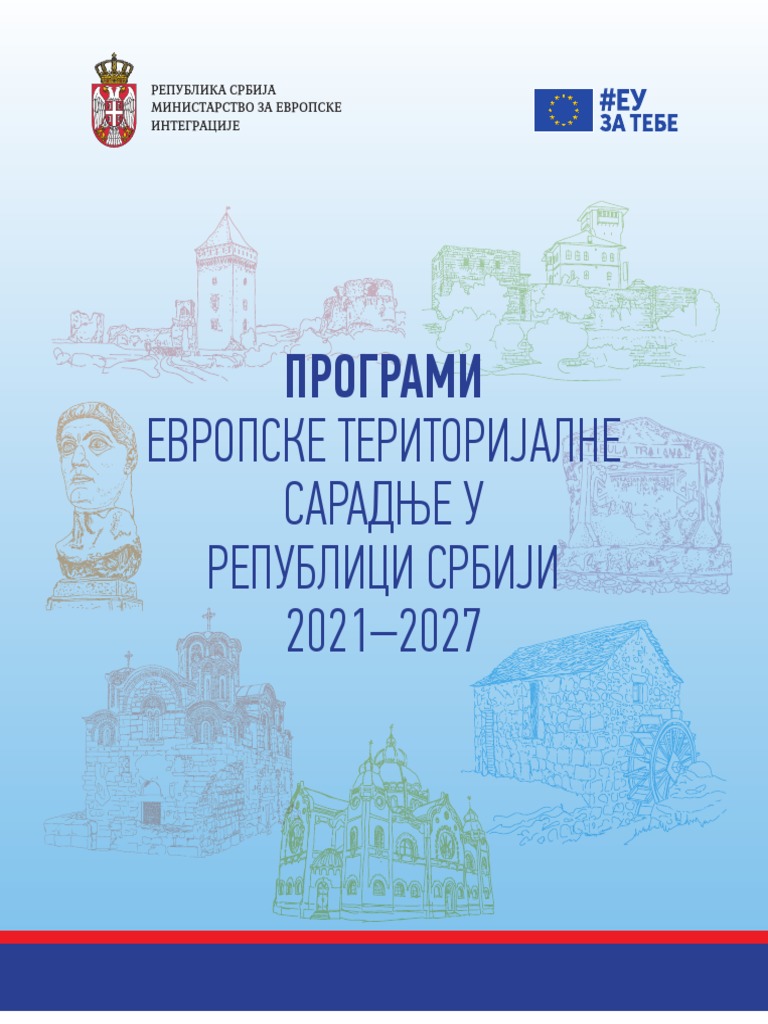 РЕПУБЛИКА СРБИЈА
МИНИСТАРСТВО ЗА ЕВРОПСКЕ ИНТЕГРАЦИЈЕ

#ЕУ
ЗА ТЕБЕ

ПРОГРАМИ
ЕВРОПСКЕ ТЕРИТОРИЈАЛНЕ САРАДЊЕ У РЕПУБЛИЦИ СРБИЈИ
2021–2027